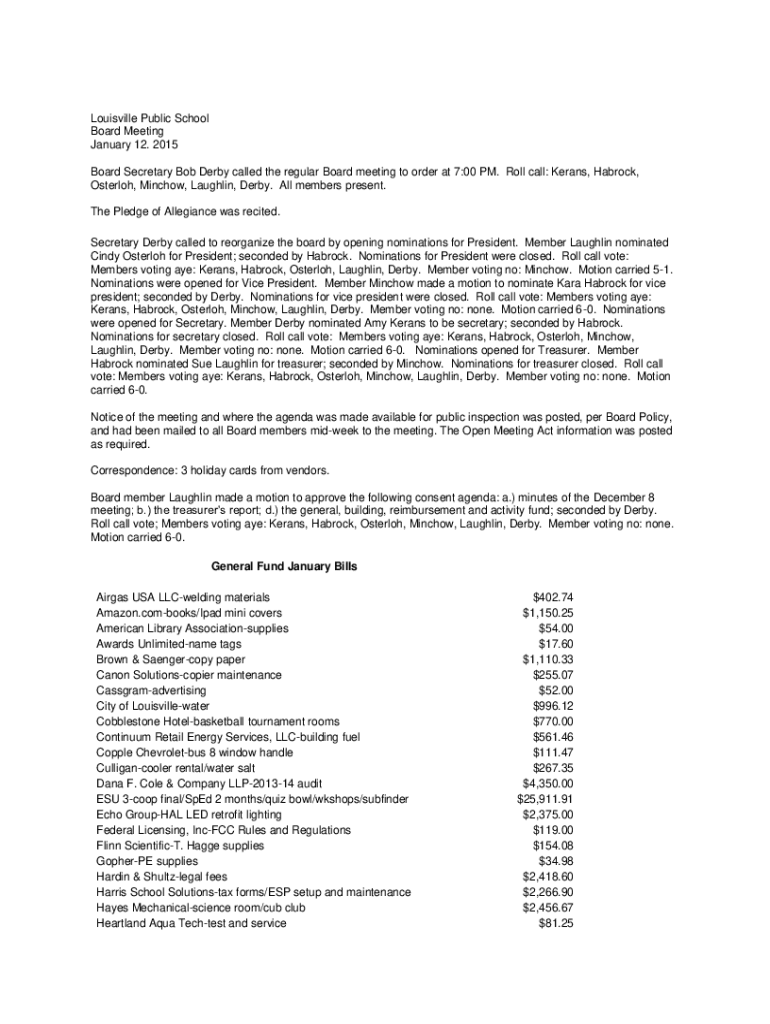 Louisville Public School
Board Meeting
January 12. 2015

Board Secretary Bob Derby called the regular Board meeting to order at 7:00 PM. Roll call: Kerans, Habrock, Osterloh, Minchow, Laughlin, Derby. All members present.

The Pledge of Allegiance was recited.

Secretary Derby called to reorganize the board by opening nominations for President. Member Laughlin nominated Cindy Osterloh for President; seconded by Habrock. Nominations for President were closed. Roll call vote: Members voting aye: Kerans, Habrock, Osterloh, Laughlin, Derby. Member voting no: Minchow. Motion carried 5-1. Nominations were opened for Vice President. Member Minchow made a motion to nominate Kara Habrock for vice president; seconded by Derby. Nominations for vice president were closed. Roll call vote: Members voting aye: Kerans, Habrock, Osterloh, Minchow, Laughlin, Derby. Member voting no: none. Motion carried 6-0. Nominations were opened for Secretary. Member Derby nominated Amy Kerans to be secretary; seconded by Habrock. Nominations for secretary closed. Roll call vote: Members voting aye: Kerans, Habrock, Osterloh, Minchow, Laughlin, Derby. Member voting no: none. Motion carried 6-0. Nominations opened for Treasurer. Member Habrock nominated Sue Laughlin for treasurer; seconded by Minchow. Nominations for treasurer closed. Roll call vote: Members voting aye: Kerans, Habrock, Osterloh, Minchow, Laughlin, Derby. Member voting no: none. Motion carried 6-0.

Notice of the meeting and where the agenda was made available for public inspection was posted, per Board Policy, and had been mailed to all Board members mid-week to the meeting. The Open Meeting Act information was posted as required.

Correspondence: 3 holiday cards from vendors.

Board member Laughlin made a motion to approve the following consent agenda: a.) minutes of the December 8 meeting; b.) the treasurer's report; d.) the general, building, reimbursement and activity fund; seconded by Derby. Roll call vote; Members voting aye: Kerans, Habrock, Osterloh, Minchow, Laughlin, Derby. Member voting no: none. Motion carried 6-0.

General Fund January Bills

| | |
|---|---|
| Airgas USA LLC-welding materials | $402.74 |
| Amazon.com-books/Ipad mini covers | $1,150.25 |
| American Library Association-supplies | $54.00 |
| Awards Unlimited-name tags | $17.60 |
| Brown & Saenger-copy paper | $1,110.33 |
| Canon Solutions-copier maintenance | $255.07 |
| Cassgram-advertising | $52.00 |
| City of Louisville-water | $996.12 |
| Cobblestone Hotel-basketball tournament rooms | $770.00 |
| Continuum Retail Energy Services, LLC-building fuel | $561.46 |
| Copple Chevrolet-bus 8 window handle | $111.47 |
| Culligan-cooler rental/water salt | $267.35 |
| Dana F. Cole & Company LLP-2013-14 audit | $4,350.00 |
| ESU 3-coop final/SpEd 2 months/quiz bowl/wkshops/subfinder | $25,911.91 |
| Echo Group-HAL LED retrofit lighting | $2,375.00 |
| Federal Licensing, Inc-FCC Rules and Regulations | $119.00 |
| Flinn Scientific-T. Hagge supplies | $154.08 |
| Gopher-PE supplies | $34.98 |
| Hardin & Shultz-legal fees | $2,418.60 |
| Harris School Solutions-tax forms/ESP setup and maintenance | $2,266.90 |
| Hayes Mechanical-science room/cub club | $2,456.67 |
| Heartland Aqua Tech-test and service | $81.25 |